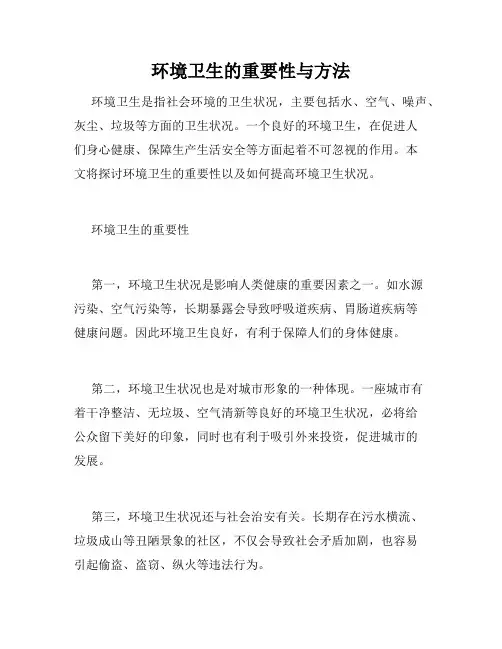 环境卫生的重要性与方法

环境卫生是指社会环境的卫生状况，主要包括水、空气、噪声、灰尘、垃圾等方面的卫生状况。一个良好的环境卫生，在促进人们身心健康、保障生产生活安全等方面起着不可忽视的作用。本文将探讨环境卫生的重要性以及如何提高环境卫生状况。

环境卫生的重要性

第一，环境卫生状况是影响人类健康的重要因素之一。如水源污染、空气污染等，长期暴露会导致呼吸道疾病、胃肠道疾病等健康问题。因此环境卫生良好，有利于保障人们的身体健康。

第二，环境卫生状况也是对城市形象的一种体现。一座城市有着干净整洁、无垃圾、空气清新等良好的环境卫生状况，必将给公众留下美好的印象，同时也有利于吸引外来投资，促进城市的发展。

第三，环境卫生状况还与社会治安有关。长期存在污水横流、垃圾成山等丑陋景象的社区，不仅会导致社会矛盾加剧，也容易引起偷盗、盗窃、纵火等违法行为。